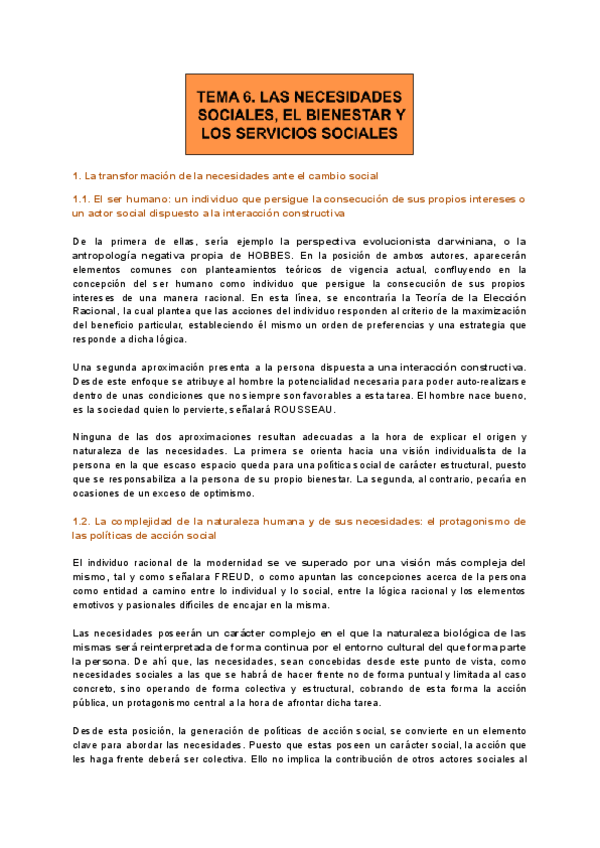 TEMA 6. LAS NECESIDADES SOCIALES, EL BIENESTAR Y LOS SERVICIOS SOCIALES

1. La transformación de la necesidades ante el cambio social

1.1. El ser humano: un individuo que persigue la consecución de sus propios intereses o un actor social dispuesto a la interacción constructiva

De la primera de ellas, sería ejemplo la perspectiva evolucionista darwiniana, o la antropología negativa propia de HOBBES. En la posición de ambos autores, aparecerán elementos comunes con planteamientos teóricos de vigencia actual, confluyendo en la concepción del ser humano como individuo que persigue la consecución de sus propios intereses de una manera racional. En esta línea, se encontraría la Teoría de la Elección Racional, la cual plantea que las acciones del individuo responden al criterio de la maximización del beneficio particular, estableciendo él mismo un orden de preferencias y una estrategia que responde a dicha lógica.

Una segunda aproximación presenta a la persona dispuesta a una interacción constructiva. Desde este enfoque se atribuye al hombre la potencialidad necesaria para poder auto-realizarse dentro de unas condiciones que no siempre son favorables a esta tarea. El hombre nace bueno, es la sociedad quien lo pervierte, señalará ROUSSEAU.

Ninguna de las dos aproximaciones resultan adecuadas a la hora de explicar el origen y naturaleza de las necesidades. La primera se orienta hacia una visión individualista de la persona en la que escaso espacio queda para una política social de carácter estructural, puesto que se responsabiliza a la persona de su propio bienestar. La segunda, al contrario, pecaría en ocasiones de un exceso de optimismo.

1.2. La complejidad de la naturaleza humana y de sus necesidades: el protagonismo de las políticas de acción social

El individuo racional de la modernidad se ve superado por una visión más compleja del mismo, tal y como señalara FREUD, o como apuntan las concepciones acerca de la persona como entidad a camino entre lo individual y lo social, entre la lógica racional y los elementos emotivos y pasionales difíciles de encajar en la misma.

Las necesidades poseerán un carácter complejo en el que la naturaleza biológica de las mismas será reinterpretada de forma continua por el entorno cultural del que forma parte la persona. De ahí que, las necesidades, sean concebidas desde este punto de vista, como necesidades sociales a las que se habrá de hacer frente no de forma puntual y limitada al caso concreto, sino operando de forma colectiva y estructural, cobrando de esta forma la acción pública, un protagonismo central a la hora de afrontar dicha tarea.

Desde esta posición, la generación de políticas de acción social, se convierte en un elemento clave para abordar las necesidades. Puesto que estas poseen un carácter social, la acción que les haga frente deberá ser colectiva. Ello no implica la contribución de otros actores sociales al